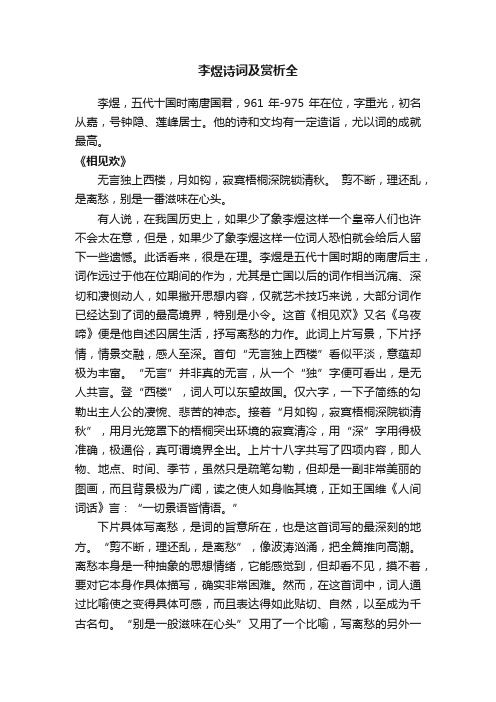 李煜诗词及赏析全

李煜，五代十国时南唐国君，961 年-975 年在位，字重光，初名从嘉，号钟隐、莲峰居士。他的诗和文均有一定造诣，尤以词的成就最高。

《相见欢》

无言独上西楼，月如钩，寂寞梧桐深院锁清秋。 剪不断，理还乱，是离愁，别是一番滋味在心头。

有人说，在我国历史上，如果少了象李煜这样一个皇帝人们也许不会太在意，但是，如果少了象李煜这样一位词人恐怕就会给后人留下一些遗憾。此话看来，很是在理。李煜是五代十国时期的南唐后主，词作远过于他在位期间的作为，尤其是亡国以后的词作相当沉痛、深切和凄恻动人，如果撇开思想内容，仅就艺术技巧来说，大部分词作已经达到了词的最高境界，特别是小令。这首《相见欢》又名《乌夜啼》便是他自述囚居生活，抒写离愁的力作。此词上片写景，下片抒情，情景交融，感人至深。首句“无言独上西楼”看似平淡，意蕴却极为丰富。“无言”并非真的无言，从一个“独”字便可看出，是无人共言。登“西楼”，词人可以东望故国。仅六字，一下子简练的勾勒出主人公的凄惋、悲苦的神态。接着“月如钩，寂寞梧桐深院锁清秋”，用月光笼罩下的梧桐突出环境的寂寞清冷，用“深”字用得极准确，极通俗，真可谓境界全出。上片十八字共写了四项内容，即人物、地点、时间、季节，虽然只是疏笔勾勒，但却是一副非常美丽的图画，而且背景极为广阔，读之使人如身临其境，正如王国维《人间词话》言：“一切景语皆情语。”

下片具体写离愁，是词的旨意所在，也是这首词写的最深刻的地方。“剪不断，理还乱，是离愁”，像波涛汹涌，把全篇推向高潮。离愁本身是一种抽象的思想情绪，它能感觉到，但却看不见，摸不着，要对它本身作具体描写，确实非常困难。然而，在这首词中，词人通过比喻使之变得具体可感，而且表达得如此贴切、自然，以至成为千古名句。“别是一般滋味在心头”又用了一个比喻，写离愁的另外一